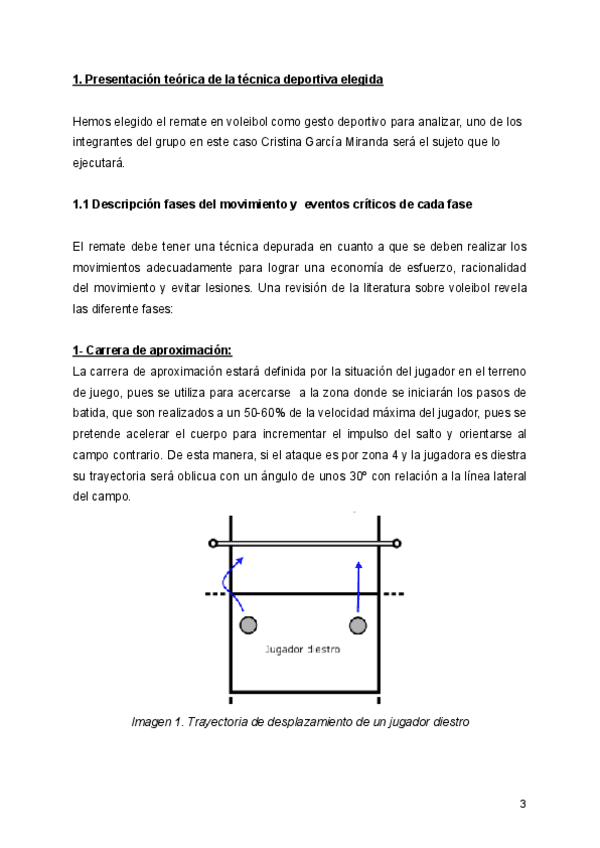 1. Presentación teórica de la técnica deportiva elegida

Hemos elegido el remate en voleibol como gesto deportivo para analizar, uno de los integrantes del grupo en este caso Cristina García Miranda será el sujeto que lo ejecutará.

1.1 Descripción fases del movimiento y eventos críticos de cada fase

El remate debe tener una técnica depurada en cuanto a que se deben realizar los movimientos adecuadamente para lograr una economía de esfuerzo, racionalidad del movimiento y evitar lesiones. Una revisión de la literatura sobre voleibol revela las diferente fases:

1- Carrera de aproximación:
La carrera de aproximación estará definida por la situación del jugador en el terreno de juego, pues se utiliza para acercarse a la zona donde se iniciarán los pasos de batida, que son realizados a un 50-60% de la velocidad máxima del jugador, pues se pretende acelerar el cuerpo para incrementar el impulso del salto y orientarse al campo contrario. De esta manera, si el ataque es por zona 4 y la jugadora es diestra su trayectoria será oblicua con un ángulo de unos 30º con relación a la línea lateral del campo.

Jugador diestro

Imagen 1. Trayectoria de desplazamiento de un jugador diestro

3